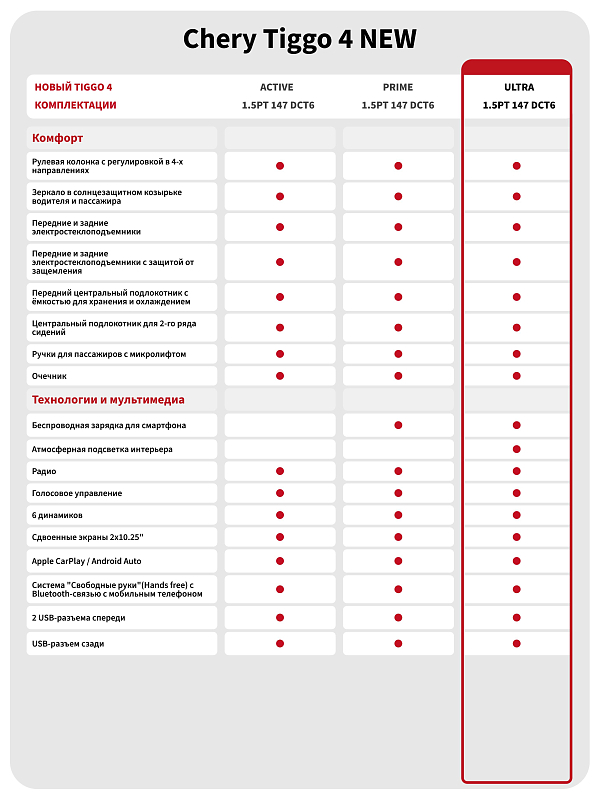 Chery Tiggo 4 NEW

| НОВЫЙ TIGGO 4 КОМПЛЕКТАЦИИ | ACTIVE 1.5PT 147 DCT6 | PRIME 1.5PT 147 DCT6 | ULTRA 1.5PT 147 DCT6 |
|---|---|---|---|
| Комфорт | | | |
| Рулевая колонка с регулировкой в 4-х направлениях | ● | ● | ● |
| Зеркало в солнцезащитном козырьке водителя и пассажира | ● | ● | ● |
| Передние и задние электростеклоподъемники | ● | ● | ● |
| Передние и задние электростеклоподъемники с защитой от защемления | ● | ● | ● |
| Передний центральный подлокотник с ёмкостью для хранения и охлаждением | ● | ● | ● |
| Центральный подлокотник для 2-го ряда сидений | ● | ● | ● |
| Ручки для пассажиров с микролифтом | ● | ● | ● |
| Очечник | ● | ● | ● |
| Технологии и мультимедиа | | | |
| Беспроводная зарядка для смартфона | | ● | ● |
| Атмосферная подсветка интерьера | | | ● |
| Радио | ● | ● | ● |
| Голосовое управление | ● | ● | ● |
| 6 динамиков | ● | ● | ● |
| Сдвоенные экраны 2х10.25" | ● | ● | ● |
| Apple CarPlay / Android Auto | ● | ● | ● |
| Система "Свободные руки"(Hands free) с Bluetooth-связью с мобильным телефоном | ● | ● | ● |
| 2 USB-разъема спереди | ● | ● | ● |
| USB-разъем сзади | ● | ● | ● |